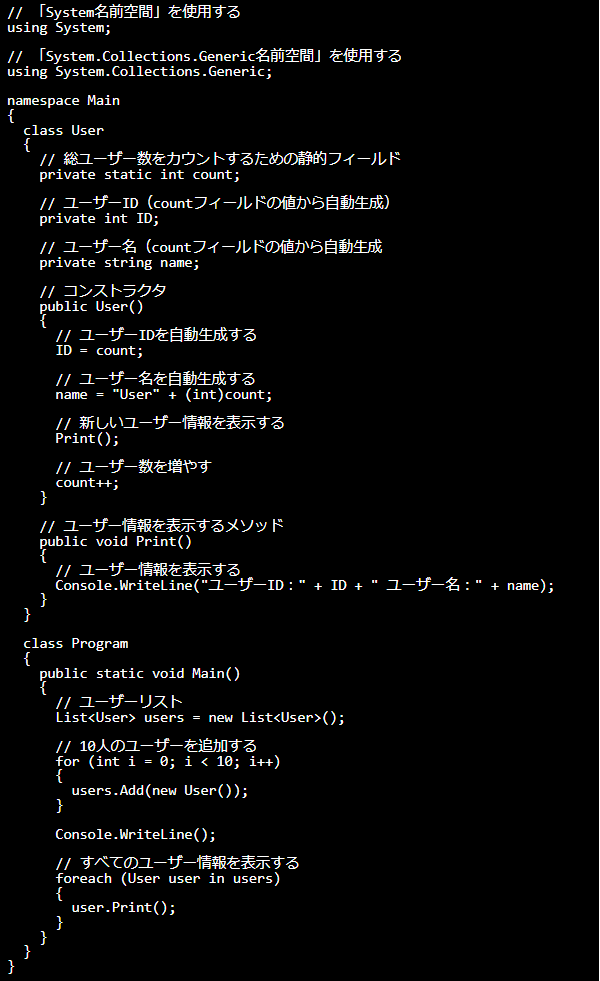 // 「System名前空間」を使用する
using System;

// 「System.Collections.Generic名前空間」を使用する
using System.Collections.Generic;

namespace Main
{
  class User
  {
    // 総ユーザー数をカウントするための静的フィールド
    private static int count;

    // ユーザーID（countフィールドの値から自動生成）
    private int ID;

    // ユーザー名（countフィールドの値から自動生成
    private string name;

    // コンストラクタ
    public User()
    {
      // ユーザーIDを自動生成する
      ID = count;

      // ユーザー名を自動生成する
      name = "User" + (int)count;

      // 新しいユーザー情報を表示する
      Print();

      // ユーザー数を増やす
      count++;
    }

    // ユーザー情報を表示するメソッド
    public void Print()
    {
      // ユーザー情報を表示する
      Console.WriteLine("ユーザーID：" + ID + " ユーザー名：" + name);
    }
  }

  class Program
  {
    public static void Main()
    {
      // ユーザーリスト
      List<User> users = new List<User>();

      // 10人のユーザーを追加する
      for (int i = 0; i < 10; i++)
      {
        users.Add(new User());
      }

      Console.WriteLine();

      // すべてのユーザー情報を表示する
      foreach (User user in users)
      {
        user.Print();
      }
    }
  }
}